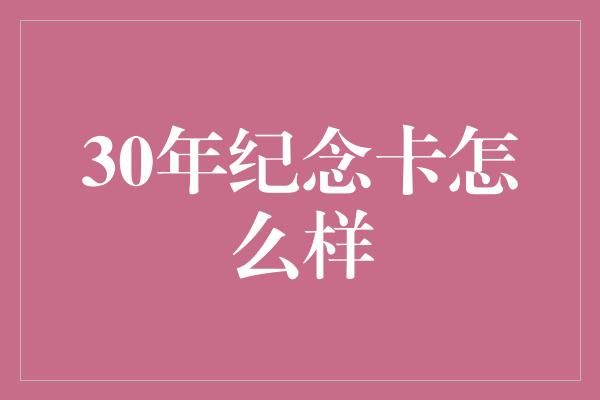 30年纪念卡怎么样